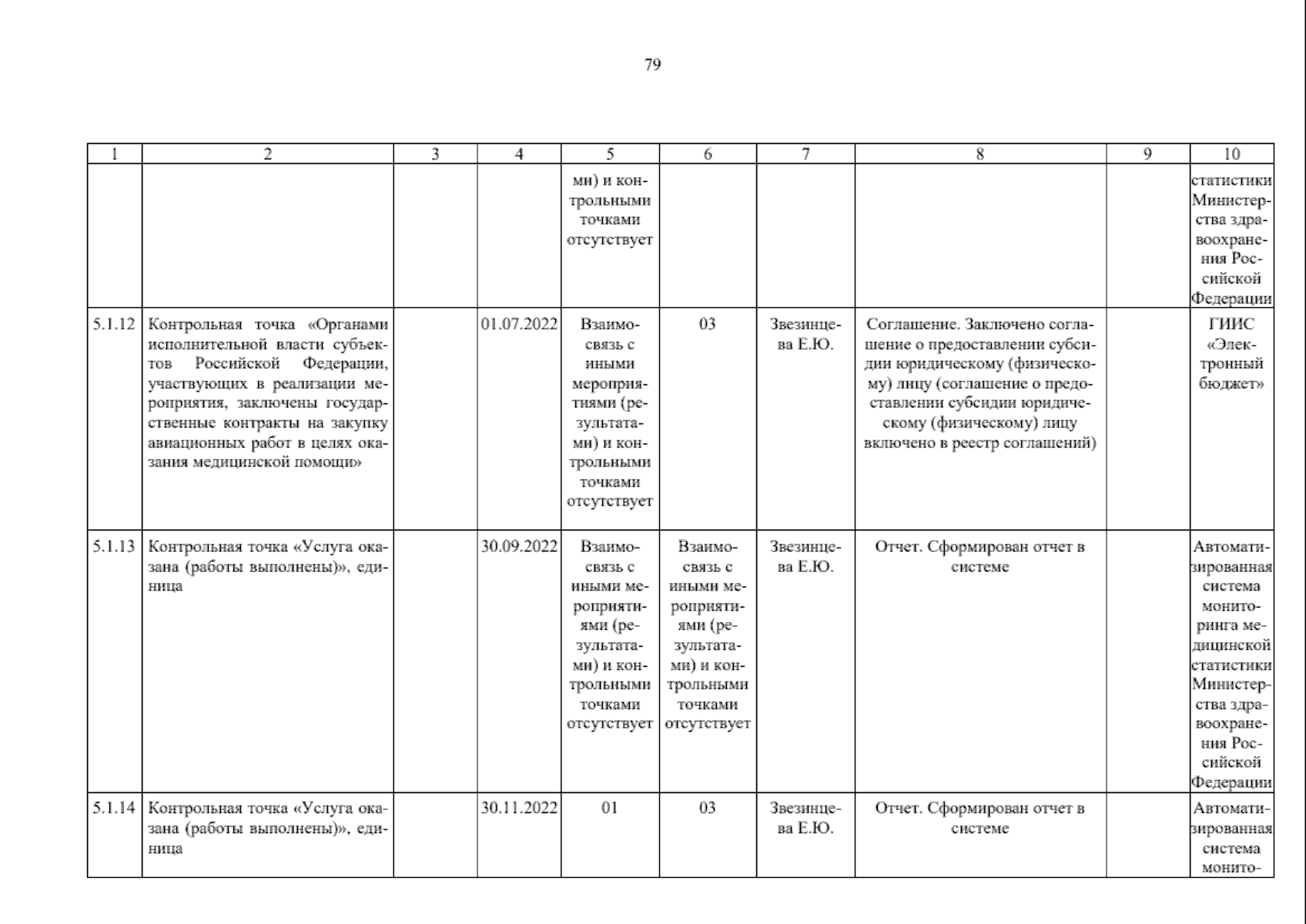 79

| 1 | 2 | 3 | 4 | 5 | 6 | 7 | 8 | 9 | 10 |
|---|---|---|---|---|---|---|---|---|---|
| | | | | ми) и контрольными точками отсутствует | | | | | статистики Министерства здравоохранения Российской Федерации |
| 5.1.12 | Контрольная точка «Органами исполнительной власти субъектов Российской Федерации, участвующих в реализации мероприятия, заключены государственные контракты на закупку авиационных работ в целях оказания медицинской помощи» | | 01.07.2022 | Взаимосвязь с иными мероприятиями (результатами) и контрольными точками отсутствует | 03 | Звезинцева Е.Ю. | Соглашение. Заключено соглашение о предоставлении субсидии юридическому (физическому) лицу (соглашение о предоставлении субсидии юридическому (физическому) лицу включено в реестр соглашений) | | ГИИС «Электронный бюджет» |
| 5.1.13 | Контрольная точка «Услуга оказана (работы выполнены)», единица | | 30.09.2022 | Взаимосвязь с иными мероприятиями (результатами) и контрольными точками отсутствует | Взаимосвязь с иными мероприятиями (результатами) и контрольными точками отсутствует | Звезинцева Е.Ю. | Отчет. Сформирован отчет в системе | | Автоматизированная система мониторинга медицинской статистики Министерства здравоохранения Российской Федерации |
| 5.1.14 | Контрольная точка «Услуга оказана (работы выполнены)», единица | | 30.11.2022 | 01 | 03 | Звезинцева Е.Ю. | Отчет. Сформирован отчет в системе | | Автоматизированная система монито- |